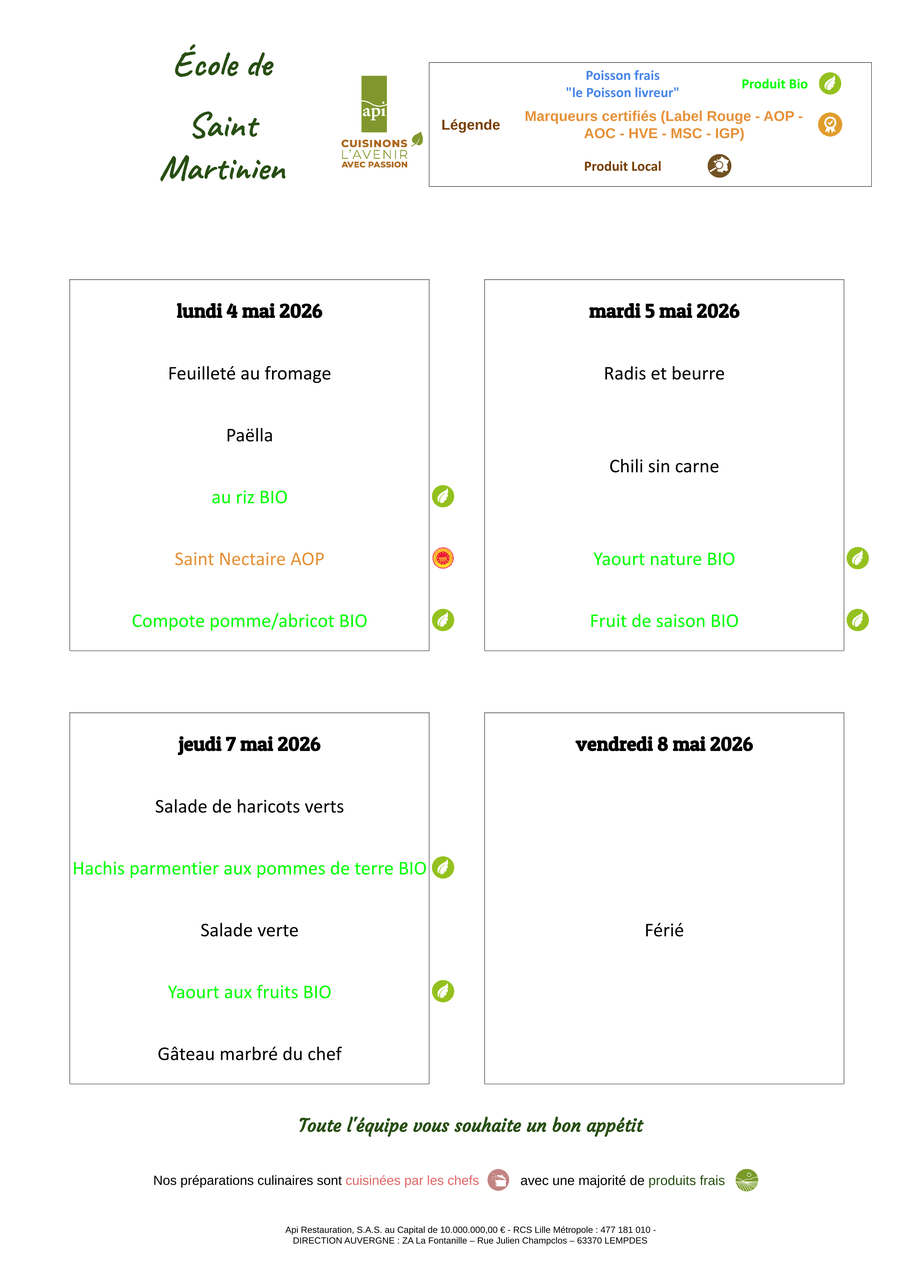 École de
Saint
Martinien

api
CUISINONS
L'AVENIR
AVEC PASSION

Légende
Poisson frais
"le Poisson livreur"
Produit Bio
Marqueurs certifiés (Label Rouge - AOP - AOC - HVE - MSC - IGP)
Produit Local

lundi 4 mai 2026

Feuilleté au fromage

Paëlla

au riz BIO

Saint Nectaire AOP

Compote pomme/abricot BIO

mardi 5 mai 2026

Radis et beurre

Chili sin carne

Yaourt nature BIO

Fruit de saison BIO

jeudi 7 mai 2026

Salade de haricots verts

Hachis parmentier aux pommes de terre BIO

Salade verte

Yaourt aux fruits BIO

Gâteau marbré du chef

vendredi 8 mai 2026

Férié

Toute l'équipe vous souhaite un bon appétit

Nos préparations culinaires sont cuisinées par les chefs avec une majorité de produits frais

Api Restauration, S.A.S. au Capital de 10.000.000,00 € - RCS Lille Métropole : 477 181 010 -
DIRECTION AUVERGNE : ZA La Fontanille – Rue Julien Champclos – 63370 LEMPDES